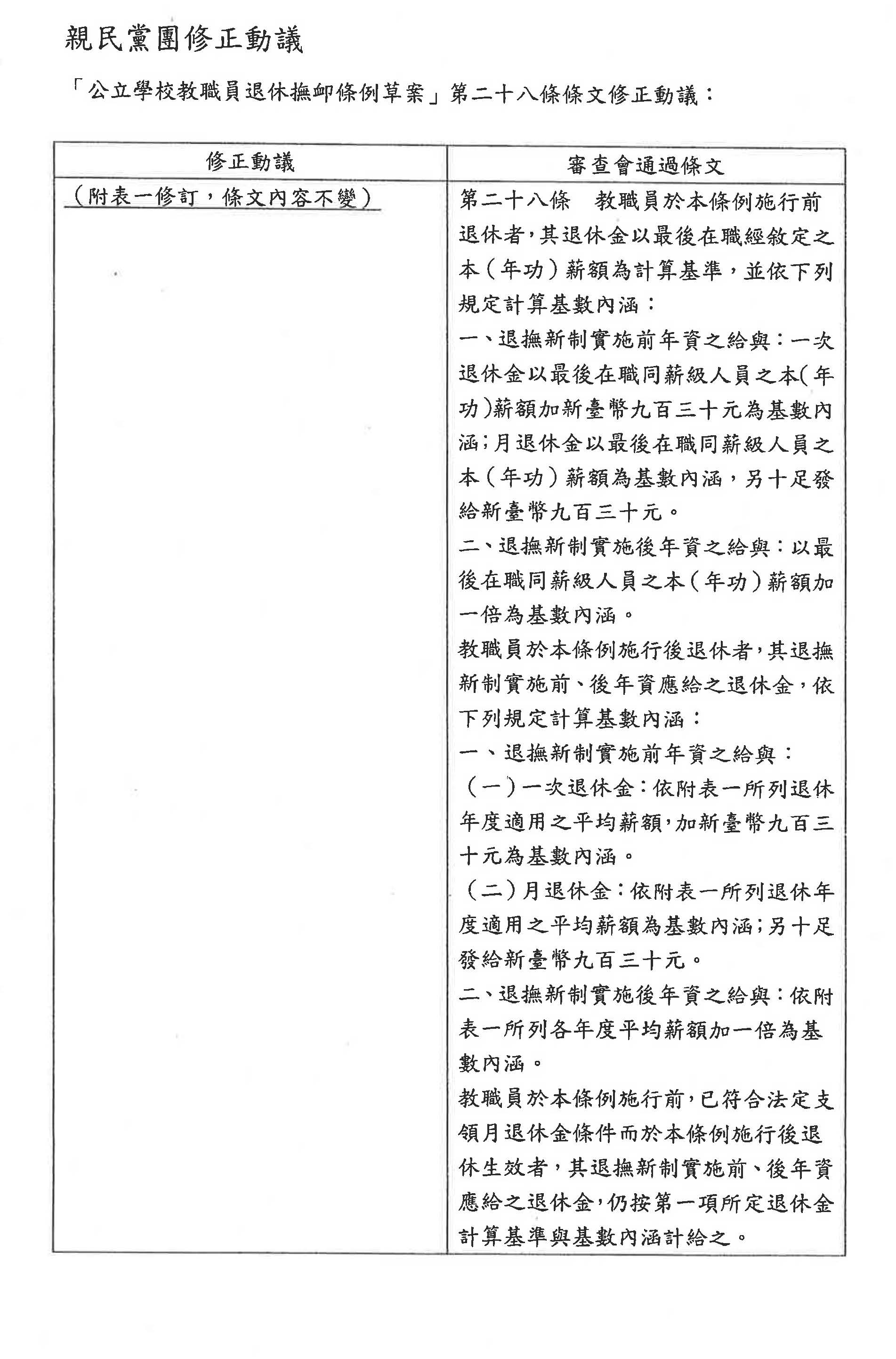 親民黨團修正動議

「公立學校教職員退休撫卹條例草案」第二十八條條文修正動議：

| 修正動議 | 審查會通過條文 |
|---|---|
| （附表一修訂，條文內容不變） | 第二十八條　教職員於本條例施行前退休者，其退休金以最後在職經敘定之本（年功）薪額為計算基準，並依下列規定計算基數內涵：<br>一、退撫新制實施前年資之給與：一次退休金以最後在職同薪級人員之本（年功）薪額加新臺幣九百三十元為基數內涵；月退休金以最後在職同薪級人員之本（年功）薪額為基數內涵，另十足發給新臺幣九百三十元。<br>二、退撫新制實施後年資之給與：以最後在職同薪級人員之本（年功）薪額加一倍為基數內涵。<br>教職員於本條例施行後退休者，其退撫新制實施前、後年資應給之退休金，依下列規定計算基數內涵：<br>一、退撫新制實施前年資之給與：<br>（一）一次退休金：依附表一所列退休年度適用之平均薪額，加新臺幣九百三十元為基數內涵。<br>（二）月退休金：依附表一所列退休年度適用之平均薪額為基數內涵；另十足發給新臺幣九百三十元。<br>二、退撫新制實施後年資之給與：依附表一所列各年度平均薪額加一倍為基數內涵。<br>教職員於本條例施行前，已符合法定支領月退休金條件而於本條例施行後退休生效者，其退撫新制實施前、後年資應給之退休金，仍按第一項所定退休金計算基準與基數內涵計給之。 |